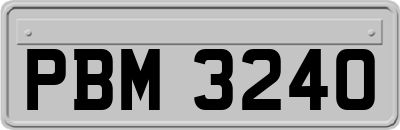 PBM 3240